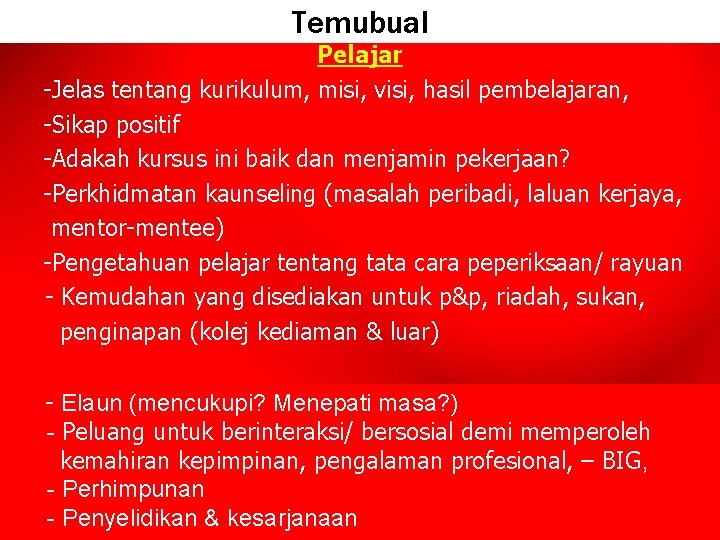 Temubual

Pelajar

-Jelas tentang kurikulum, misi, visi, hasil pembelajaran,

-Sikap positif

-Adakah kursus ini baik dan menjamin pekerjaan?

-Perkhidmatan kaunseling (masalah peribadi, laluan kerjaya, mentor-mentee)

-Pengetahuan pelajar tentang tata cara peperiksaan/ rayuan

- Kemudahan yang disediakan untuk p&p, riadah, sukan, penginapan (kolej kediaman & luar)

- Elaun (mencukupi? Menepati masa?)

- Peluang untuk berinteraksi/ bersosial demi memperoleh kemahiran kepimpinan, pengalaman profesional, – BIG,

- Perhimpunan

- Penyelidikan & kesarjanaan